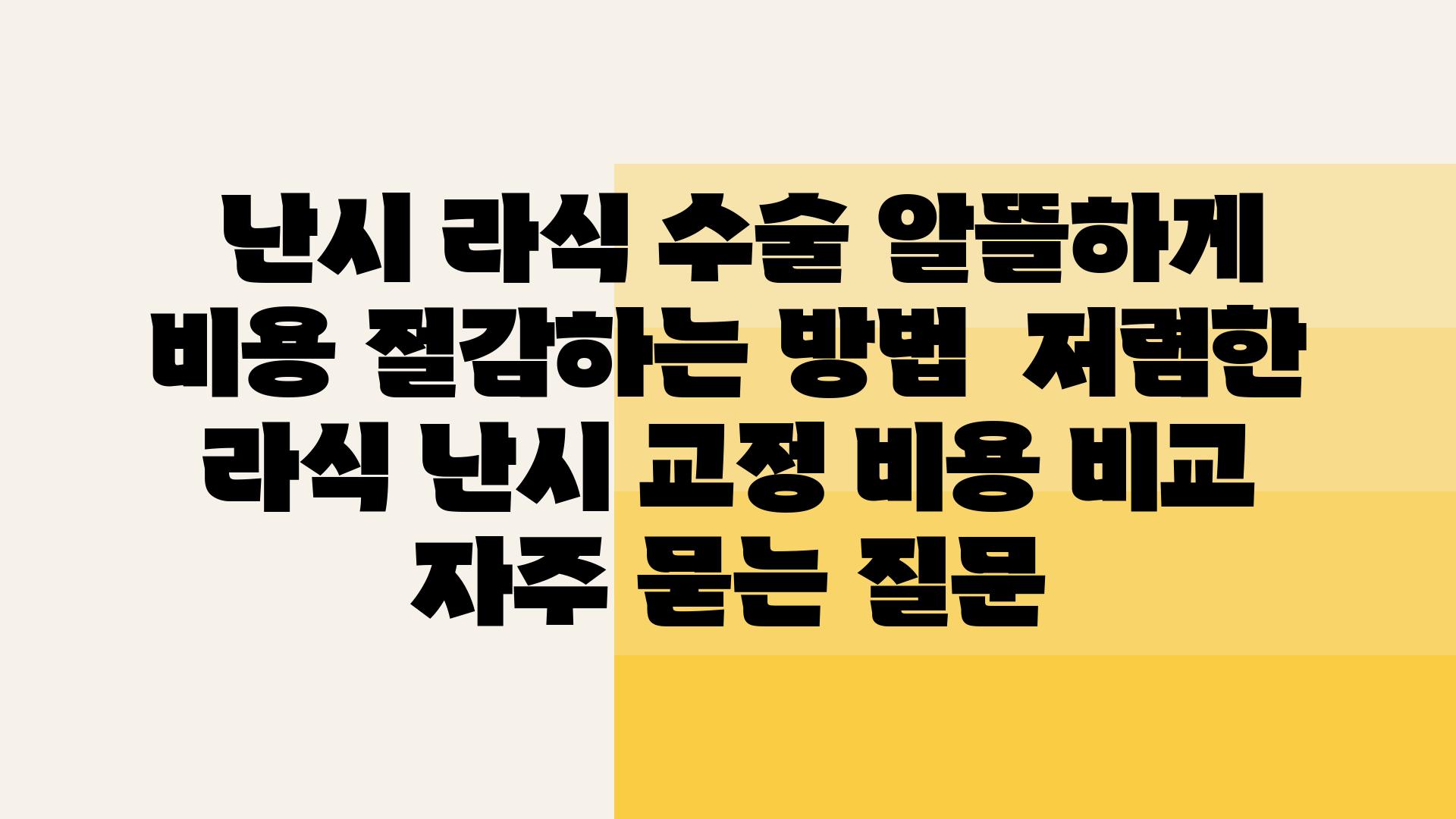 난시 라식 수술 알뜰하게 비용 절감하는 방법  저렴한 라식 난시 교정 비용 비교 자주 묻는 질문